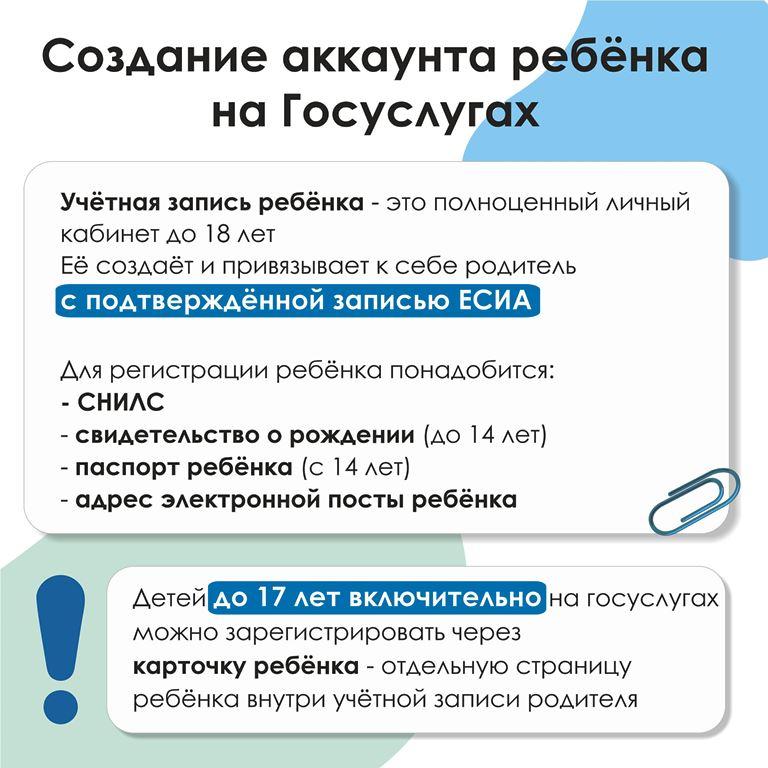 Создание аккаунта ребёнка на Госуслугах

Учётная запись ребёнка - это полноценный личный кабинет до 18 лет
Её создаёт и привязывает к себе родитель с подтверждённой записью ЕСИА

Для регистрации ребёнка понадобится:
- СНИЛС
- свидетельство о рождении (до 14 лет)
- паспорт ребёнка (с 14 лет)
- адрес электронной посты ребёнка

!

Детей до 17 лет включительно на госуслугах можно зарегистрировать через карточку ребёнка - отдельную страницу ребёнка внутри учётной записи родителя